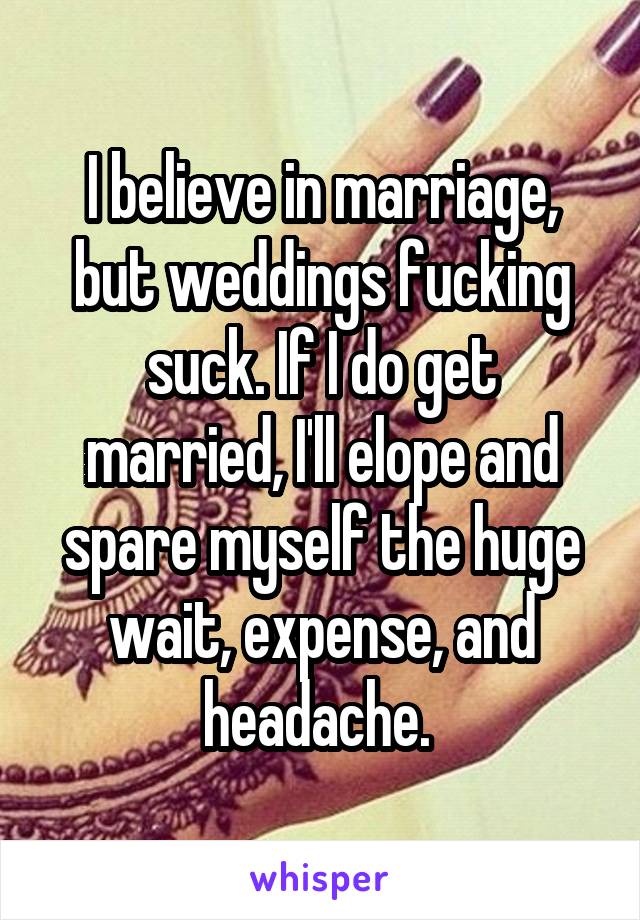 I believe in marriage, but weddings fucking suck. If I do get married, I'll elope and spare myself the huge wait, expense, and headache.

whisper